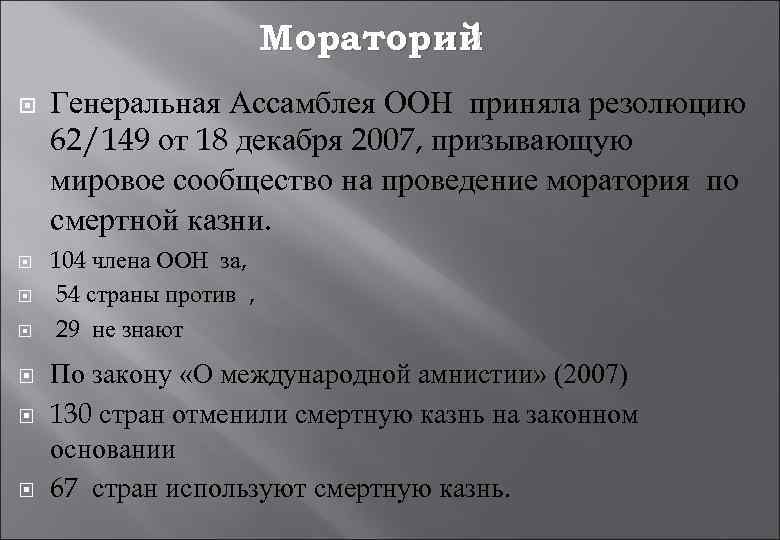 Мораторий

Генеральная Ассамблея ООН приняла резолюцию 62/149 от 18 декабря 2007, призывающую мировое сообщество на проведение моратория по смертной казни.

104 члена ООН за,

54 страны против ,

29 не знают

По закону «О международной амнистии» (2007)

130 стран отменили смертную казнь на законном основании

67 стран используют смертную казнь.